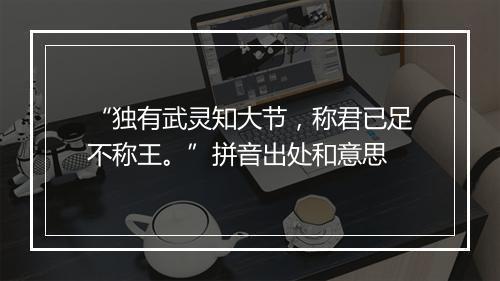 “独有武灵知大节，称君已足不称王。”拼音出处和意思